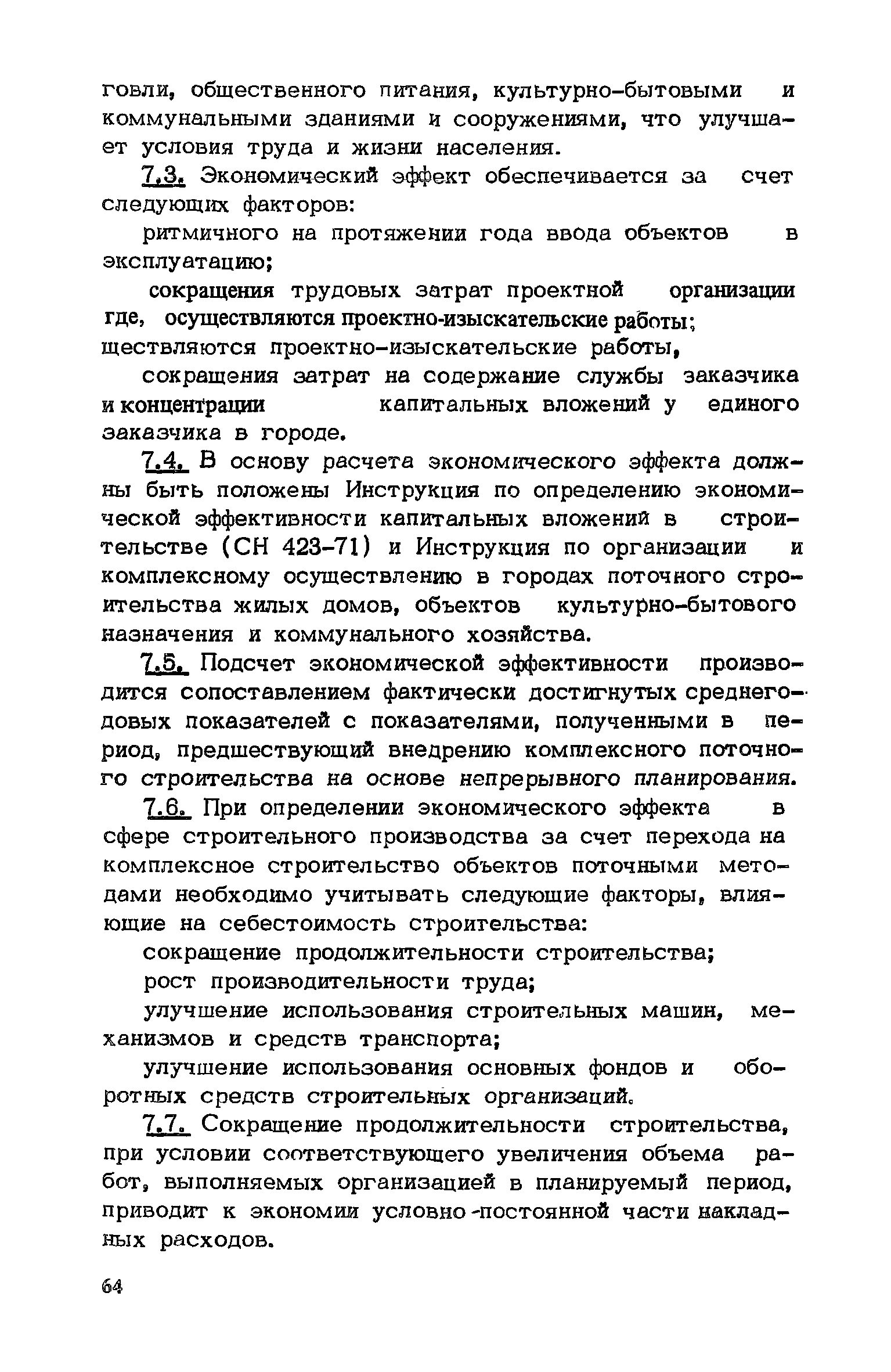 говли, общественного питания, культурно-бытовыми и коммунальными зданиями и сооружениями, что улучшает условия труда и жизни населения.

7.3. Экономический эффект обеспечивается за счет следующих факторов:

ритмичного на протяжении года ввода объектов в эксплуатацию;

сокращения трудовых затрат проектной организации где, осуществляются проектно-изыскательские работы;
ществляются проектно-изыскательские работы,

сокращения затрат на содержание службы заказчика и концентрации капитальных вложений у единого заказчика в городе.

7.4. В основу расчета экономического эффекта должны быть положены Инструкция по определению экономической эффективности капитальных вложений в строительстве (СН 423-71) и Инструкция по организации и комплексному осуществлению в городах поточного строительства жилых домов, объектов культурно-бытового назначения и коммунального хозяйства.

7.5. Подсчет экономической эффективности производится сопоставлением фактически достигнутых среднегодовых показателей с показателями, полученными в период, предшествующий внедрению комплексного поточного строительства на основе непрерывного планирования.

7.6. При определении экономического эффекта в сфере строительного производства за счет перехода на комплексное строительство объектов поточными методами необходимо учитывать следующие факторы, влияющие на себестоимость строительства:

сокращение продолжительности строительства;

рост производительности труда;

улучшение использования строительных машин, механизмов и средств транспорта;

улучшение использования основных фондов и оборотных средств строительных организаций.

7.7. Сокращение продолжительности строительства, при условии соответствующего увеличения объема работ, выполняемых организацией в планируемый период, приводит к экономии условно-постоянной части накладных расходов.

64